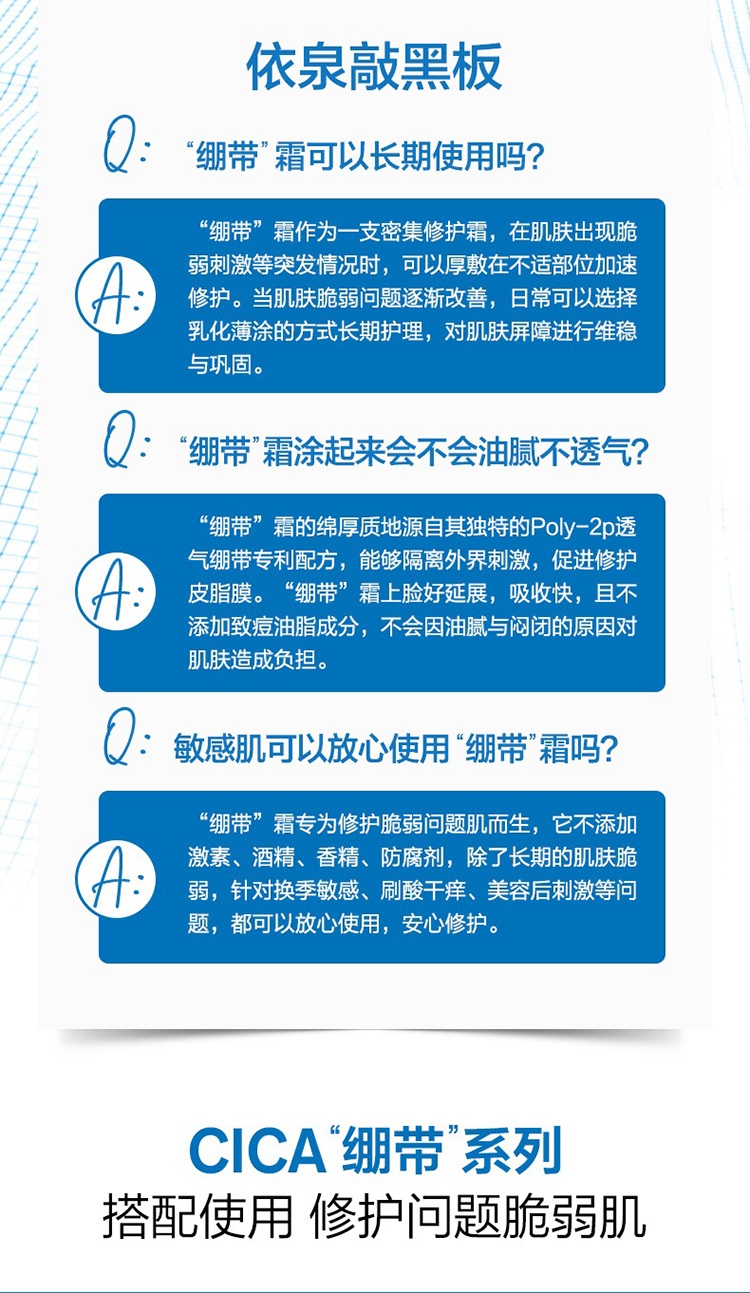 依泉敲黑板

Q: “绷带”霜可以长期使用吗?

A: “绷带”霜作为一支密集修护霜，在肌肤出现脆弱刺激等突发情况时，可以厚敷在不适部位加速修护。当肌肤脆弱问题逐渐改善，日常可以选择乳化薄涂的方式长期护理，对肌肤屏障进行维稳与巩固。

Q: “绷带”霜涂起来会不会油腻不透气?

A: “绷带”霜的绵厚质地源自其独特的Poly-2p透气绷带专利配方，能够隔离外界刺激，促进修护皮脂膜。“绷带”霜上脸好延展，吸收快，且不添加致痘油脂成分，不会因油腻与闷闭的原因对肌肤造成负担。

Q: 敏感肌可以放心使用“绷带”霜吗?

A: “绷带”霜专为修护脆弱问题肌而生，它不添加激素、酒精、香精、防腐剂，除了长期的肌肤脆弱，针对换季敏感、刷酸干痒、美容后刺激等问题，都可以放心使用，安心修护。

CICA“绷带”系列
搭配使用 修护问题脆弱肌